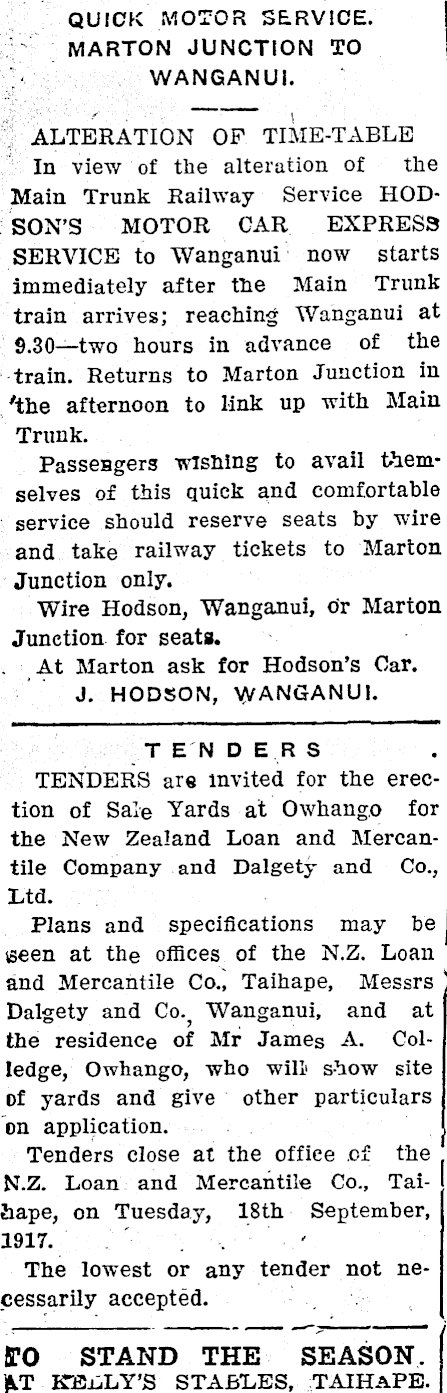 QUICK MOTOR SERVICE. MARTON JUNCTION TO WANGANUI.

ALTERATION OF TIME-TABLE

In view of the alteration of the Main Trunk Railway Service HODSON'S MOTOR CAR EXPRESS SERVICE to Wanganui now starts immediately after the Main Trunk train arrives; reaching Wanganui at 9.30—two hours in advance of the train. Returns to Marton Junction in the afternoon to link up with Main Trunk.

Passengers wishing to avail themselves of this quick and comfortable service should reserve seats by wire and take railway tickets to Marton Junction only.

Wire Hodson, Wanganui, or Marton Junction for seats.

At Marton ask for Hodson's Car.

J. HODSON, WANGANUI.

TENDERS

TENDERS are invited for the erection of Sale Yards at Owhango for the New Zealand Loan and Mercantile Company and Dalgety and Co., Ltd.

Plans and specifications may be seen at the offices of the N.Z. Loan and Mercantile Co., Taihape, Messrs Dalgety and Co., Wanganui, and at the residence of Mr James A. Colledge, Owhango, who will show site of yards and give other particulars on application.

Tenders close at the office of the N.Z. Loan and Mercantile Co., Taihape, on Tuesday, 18th September, 1917.

The lowest or any tender not necessarily accepted.

TO STAND THE SEASON. AT KELLY'S STABLES, TAIHAPE.